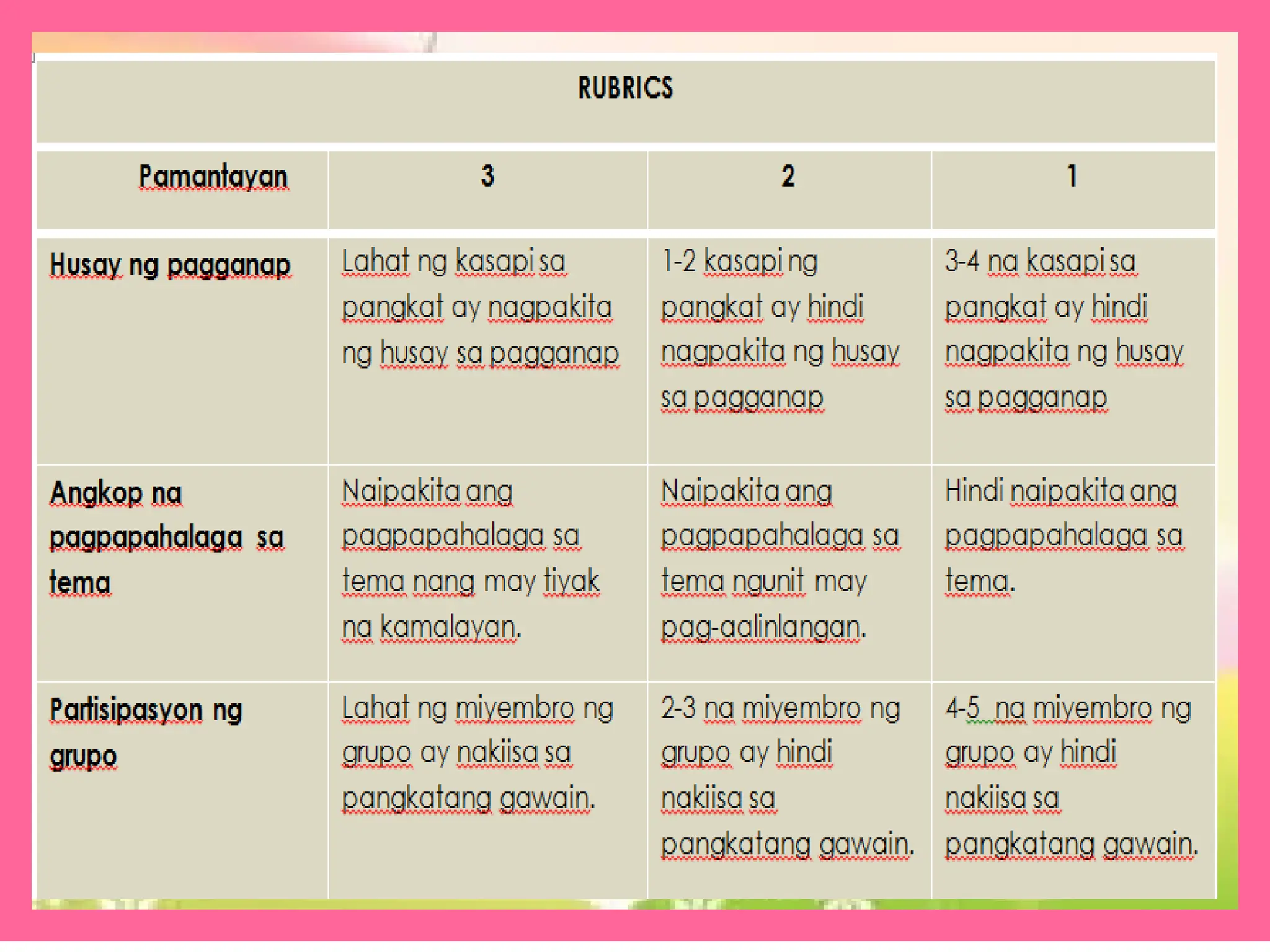 RUBRICS

| Pamantayan | 3 | 2 | 1 |
|---|---|---|---|
| Husay ng pagganap | Lahat ng kasapi sa pangkat ay nagpakita ng husay sa pagganap | 1-2 kasapi ng pangkat ay hindi nagpakita ng husay sa pagganap | 3-4 na kasapi sa pangkat ay hindi nagpakita ng husay sa pagganap |
| Angkop na pagpapahalaga sa tema | Naipakita ang pagpapahalaga sa tema nang may tiyak na kamalayan. | Naipakita ang pagpapahalaga sa tema ngunit may pag-aalinlangan. | Hindi naipakita ang pagpapahalaga sa tema. |
| Partisipasyon ng grupo | Lahat ng miyembro ng grupo ay nakiisa sa pangkatang gawain. | 2-3 na miyembro ng grupo ay hindi nakiisa sa pangkatang gawain. | 4-5 na miyembro ng grupo ay hindi nakiisa sa pangkatang gawain. |